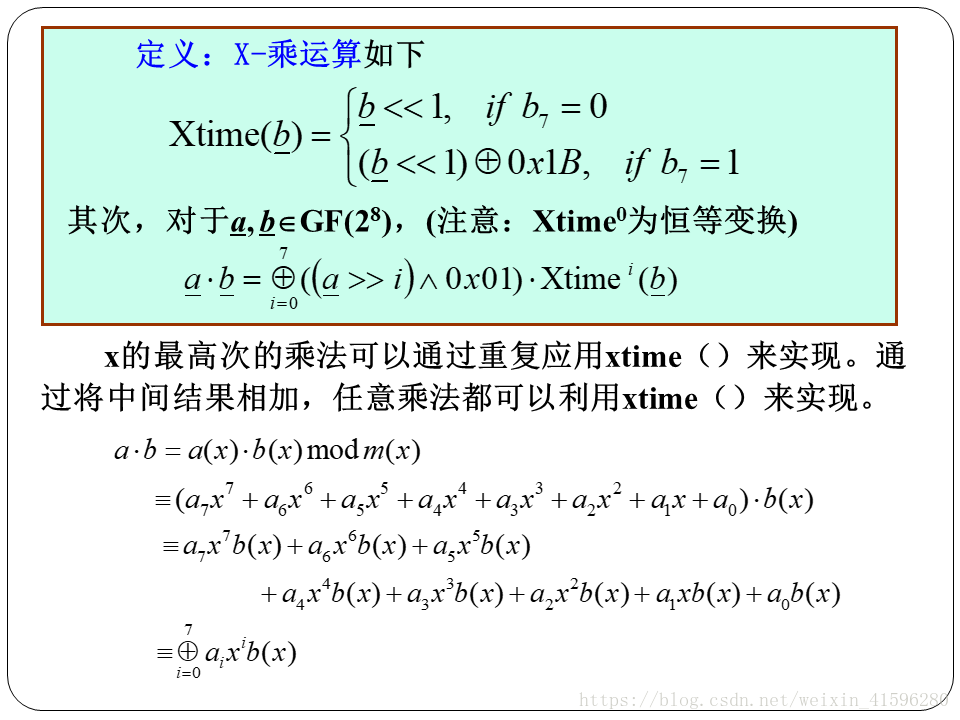 定义：X-乘运算如下

$\text{Xtime}(\underline{b}) = \begin{cases} \underline{b} << 1, & if\ b_7 = 0 \\ (\underline{b} << 1) \oplus 0x1B, & if\ b_7 = 1 \end{cases}$

其次，对于$\underline{a}, \underline{b} \in GF(2^8)$，(注意：$Xtime^0$为恒等变换)

$\underline{a} \cdot \underline{b} = \bigoplus_{i=0}^{7} ((\underline{a} >> i) \wedge 0x01) \cdot \text{Xtime}^i(\underline{b})$

x的最高次的乘法可以通过重复应用xtime（）来实现。通过将中间结果相加，任意乘法都可以利用xtime（）来实现。

$a \cdot b = a(x) \cdot b(x) \bmod m(x)$

$\equiv (a_7x^7 + a_6x^6 + a_5x^5 + a_4x^4 + a_3x^3 + a_2x^2 + a_1x + a_0) \cdot b(x)$

$\equiv a_7x^7b(x) + a_6x^6b(x) + a_5x^5b(x)$

$+ a_4x^4b(x) + a_3x^3b(x) + a_2x^2b(x) + a_1xb(x) + a_0b(x)$

$\equiv \bigoplus_{i=0}^{7} a_ix^ib(x)$

https://blog.csdn.net/weixin_41596280